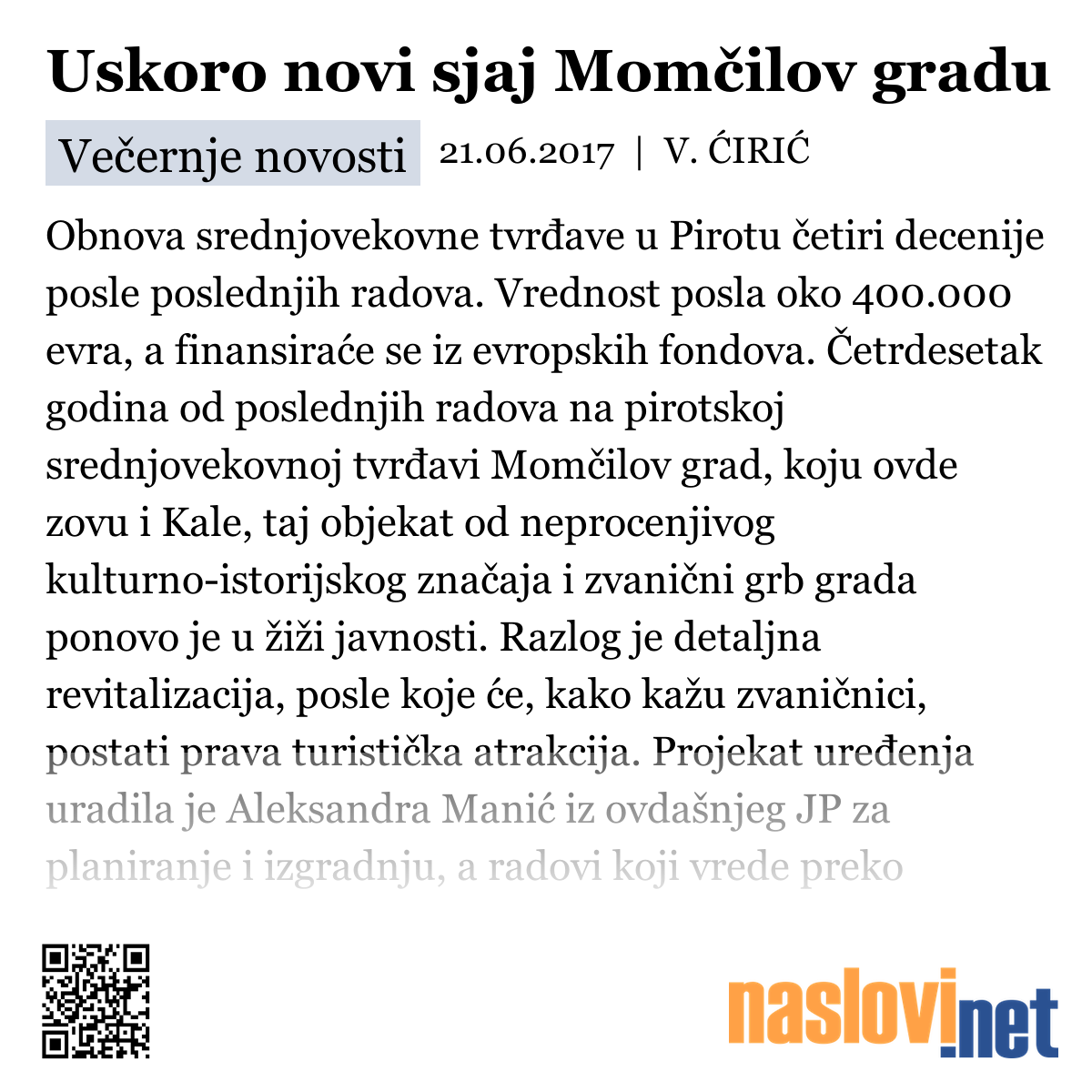 Uskoro novi sjaj Momčilov gradu

Večernje novosti 21.06.2017 | V. ĆIRIĆ

Obnova srednjovekovne tvrđave u Pirotu četiri decenije posle poslednjih radova. Vrednost posla oko 400.000 evra, a finansiraće se iz evropskih fondova. Četrdesetak godina od poslednjih radova na pirotskoj srednjovekovnoj tvrđavi Momčilov grad, koju ovde zovu i Kale, taj objekat od neprocenjivog kulturno-istorijskog značaja i zvanični grb grada ponovo je u žiži javnosti. Razlog je detaljna revitalizacija, posle koje će, kako kažu zvaničnici, postati prava turistička atrakcija. Projekat uređenja uradila je Aleksandra Manić iz ovdašnjeg JP za planiranje i izgradnju, a radovi koji vrede preko

naslovi.net